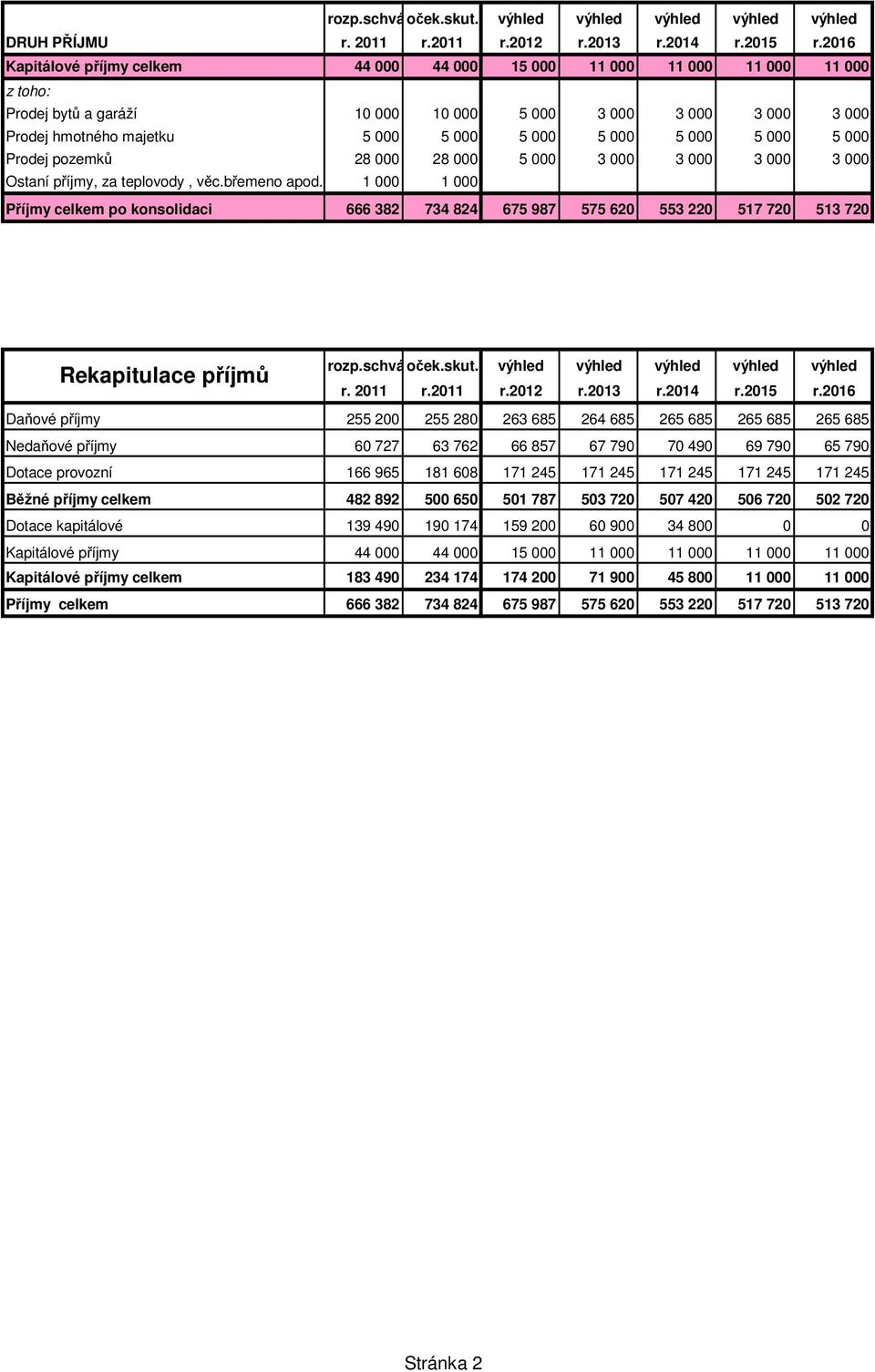 | DRUH PŘÍJMU | rozp.schvá r. 2011 | oček.skut. r.2011 | výhled r.2012 | výhled r.2013 | výhled r.2014 | výhled r.2015 | výhled r.2016 |
|---|---|---|---|---|---|---|---|
| Kapitálové příjmy celkem | 44 000 | 44 000 | 15 000 | 11 000 | 11 000 | 11 000 | 11 000 |
| z toho: | | | | | | | |
| Prodej bytů a garáží | 10 000 | 10 000 | 5 000 | 3 000 | 3 000 | 3 000 | 3 000 |
| Prodej hmotného majetku | 5 000 | 5 000 | 5 000 | 5 000 | 5 000 | 5 000 | 5 000 |
| Prodej pozemků | 28 000 | 28 000 | 5 000 | 3 000 | 3 000 | 3 000 | 3 000 |
| Ostaní příjmy, za teplovody , věc.břemeno apod. | 1 000 | 1 000 | | | | | |
| Příjmy celkem po konsolidaci | 666 382 | 734 824 | 675 987 | 575 620 | 553 220 | 517 720 | 513 720 |

| Rekapitulace příjmů | rozp.schvá r. 2011 | oček.skut. r.2011 | výhled r.2012 | výhled r.2013 | výhled r.2014 | výhled r.2015 | výhled r.2016 |
|---|---|---|---|---|---|---|---|
| Daňové příjmy | 255 200 | 255 280 | 263 685 | 264 685 | 265 685 | 265 685 | 265 685 |
| Nedaňové příjmy | 60 727 | 63 762 | 66 857 | 67 790 | 70 490 | 69 790 | 65 790 |
| Dotace provozní | 166 965 | 181 608 | 171 245 | 171 245 | 171 245 | 171 245 | 171 245 |
| Běžné příjmy celkem | 482 892 | 500 650 | 501 787 | 503 720 | 507 420 | 506 720 | 502 720 |
| Dotace kapitálové | 139 490 | 190 174 | 159 200 | 60 900 | 34 800 | 0 | 0 |
| Kapitálové příjmy | 44 000 | 44 000 | 15 000 | 11 000 | 11 000 | 11 000 | 11 000 |
| Kapitálové příjmy celkem | 183 490 | 234 174 | 174 200 | 71 900 | 45 800 | 11 000 | 11 000 |
| Příjmy celkem | 666 382 | 734 824 | 675 987 | 575 620 | 553 220 | 517 720 | 513 720 |

Stránka 2